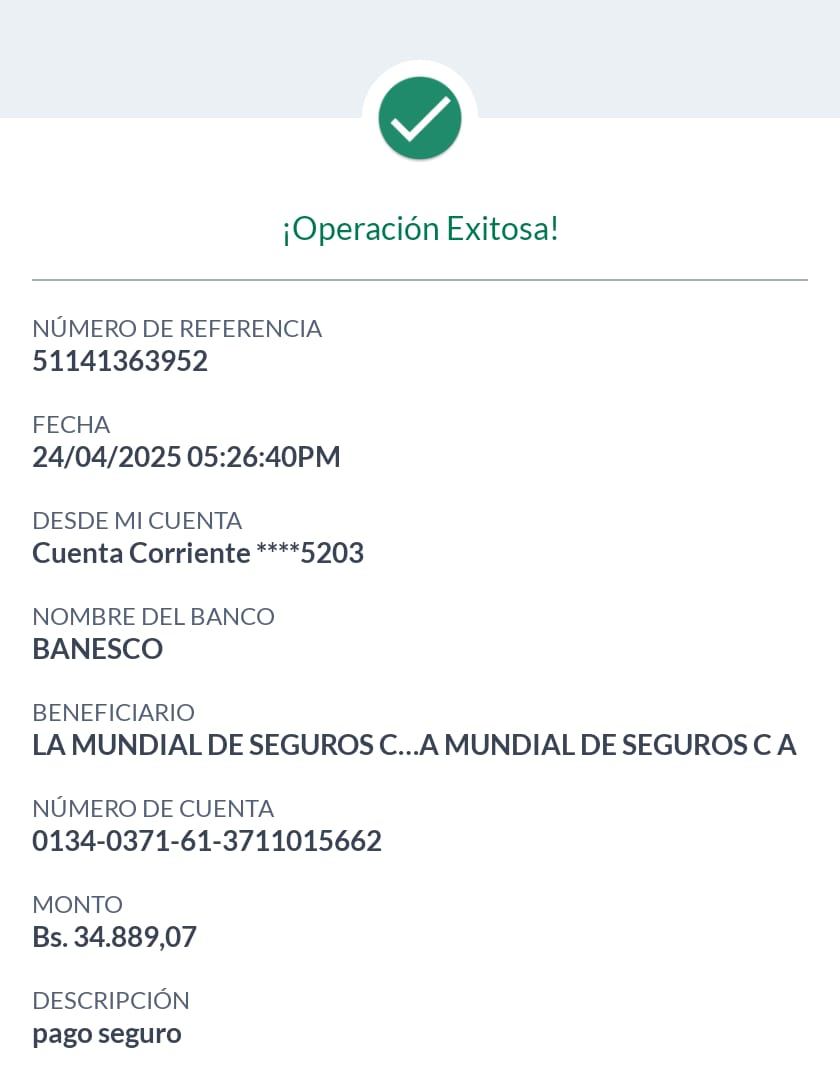 ¡Operación Exitosa!

NÚMERO DE REFERENCIA
51141363952

FECHA
24/04/2025 05:26:40PM

DESDE MI CUENTA
Cuenta Corriente ****5203

NOMBRE DEL BANCO
BANESCO

BENEFICIARIO
LA MUNDIAL DE SEGUROS C...A MUNDIAL DE SEGUROS C A

NÚMERO DE CUENTA
0134-0371-61-3711015662

MONTO
Bs. 34.889,07

DESCRIPCIÓN
pago seguro